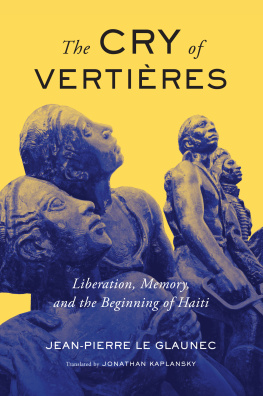 The CRY of VERTIÈRES

Liberation, Memory, and the Beginning of Haiti

JEAN-PIERRE LE GLAUNEC

Translated by JONATHAN KAPLANSKY